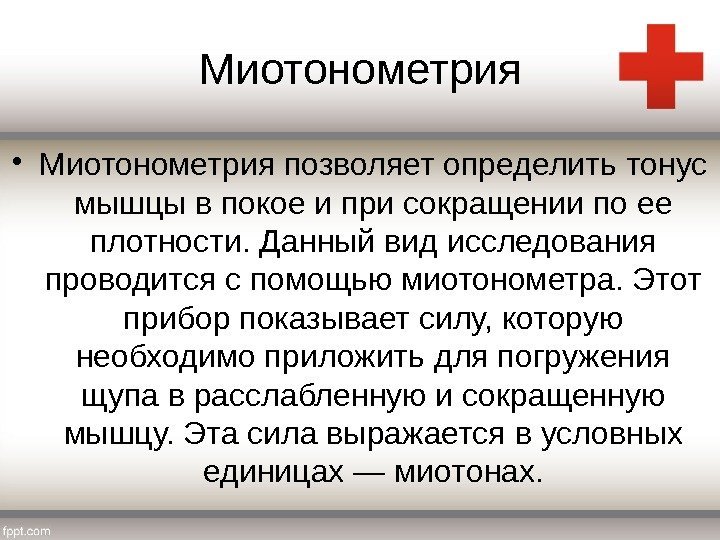 Миотонометрия

• Миотонометрия позволяет определить тонус мышцы в покое и при сокращении по ее плотности. Данный вид исследования проводится с помощью миотонометра. Этот прибор показывает силу, которую необходимо приложить для погружения щупа в расслабленную и сокращенную мышцу. Эта сила выражается в условных единицах — миотонах.

fppt.com